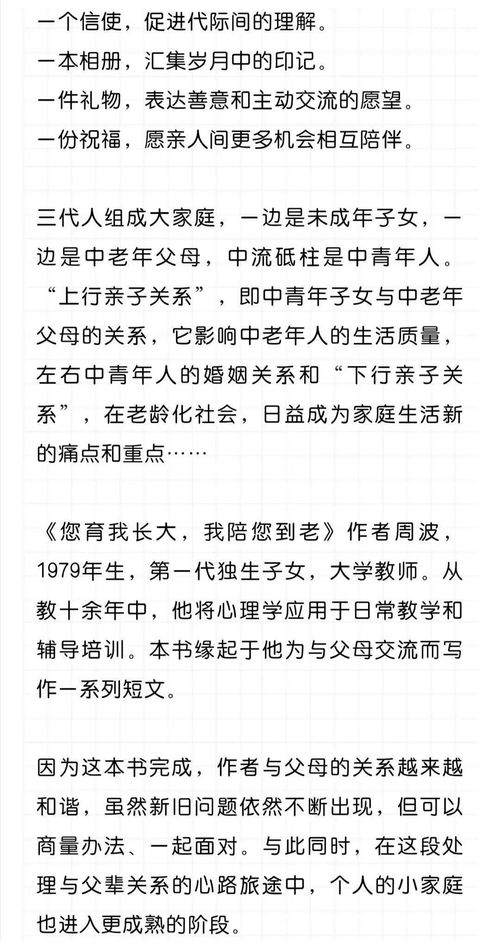 一个信使，促进代际间的理解。
一本相册，汇集岁月中的印记。
一件礼物，表达善意和主动交流的愿望。
一份祝福，愿亲人间更多机会相互陪伴。

三代人组成大家庭，一边是未成年子女，一边是中老年父母，中流砥柱是中青年人。“上行亲子关系”，即中青年子女与中老年父母的关系，它影响中老年人的生活质量，左右中青年人的婚姻关系和“下行亲子关系”，在老龄化社会，日益成为家庭生活新的痛点和重点……

《您育我长大，我陪您到老》作者周波，1979年生，第一代独生子女，大学教师。从教十余年中，他将心理学应用于日常教学和辅导培训。本书缘起于他为与父母交流而写作一系列短文。

因为这本书完成，作者与父母的关系越来越和谐，虽然新旧问题依然不断出现，但可以商量办法、一起面对。与此同时，在这段处理与父辈关系的心路旅途中，个人的小家庭也进入更成熟的阶段。